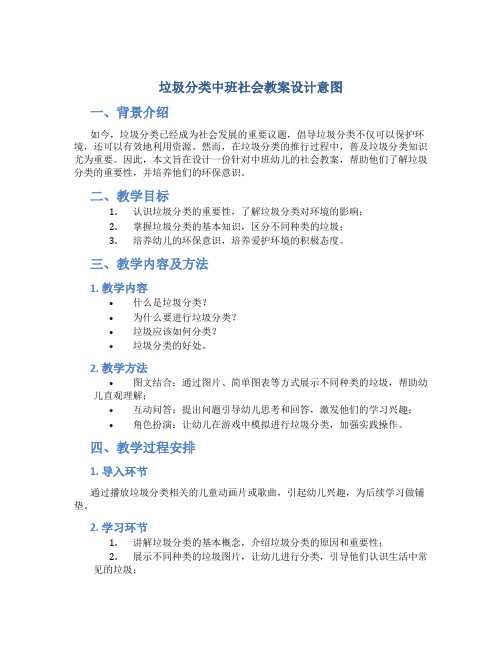 垃圾分类中班社会教案设计意图

一、背景介绍

如今，垃圾分类已经成为社会发展的重要议题，倡导垃圾分类不仅可以保护环境，还可以有效地利用资源。然而，在垃圾分类的推行过程中，普及垃圾分类知识尤为重要。因此，本文旨在设计一份针对中班幼儿的社会教案，帮助他们了解垃圾分类的重要性，并培养他们的环保意识。

二、教学目标

1. 认识垃圾分类的重要性，了解垃圾分类对环境的影响；
2. 掌握垃圾分类的基本知识，区分不同种类的垃圾；
3. 培养幼儿的环保意识，培养爱护环境的积极态度。

三、教学内容及方法

1. 教学内容

• 什么是垃圾分类？
• 为什么要进行垃圾分类？
• 垃圾应该如何分类？
• 垃圾分类的好处。

2. 教学方法

• 图文结合：通过图片、简单图表等方式展示不同种类的垃圾，帮助幼儿直观理解；
• 互动问答：提出问题引导幼儿思考和回答，激发他们的学习兴趣；
• 角色扮演：让幼儿在游戏中模拟进行垃圾分类，加强实践操作。

四、教学过程安排

1. 导入环节

通过播放垃圾分类相关的儿童动画片或歌曲，引起幼儿兴趣，为后续学习做铺垫。

2. 学习环节

1. 讲解垃圾分类的基本概念，介绍垃圾分类的原因和重要性；
2. 展示不同种类的垃圾图片，让幼儿进行分类，引导他们认识生活中常见的垃圾；